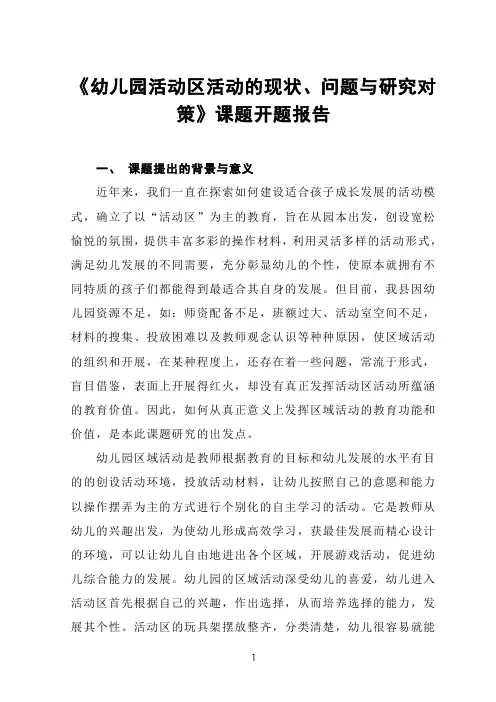 《幼儿园活动区活动的现状、问题与研究对策》课题开题报告

一、 课题提出的背景与意义

近年来，我们一直在探索如何建设适合孩子成长发展的活动模式，确立了以“活动区”为主的教育，旨在从园本出发，创设宽松愉悦的氛围，提供丰富多彩的操作材料，利用灵活多样的活动形式，满足幼儿发展的不同需要，充分彰显幼儿的个性，使原本就拥有不同特质的孩子们都能得到最适合其自身的发展。但目前，我县因幼儿园资源不足，如：师资配备不足，班额过大、活动室空间不足，材料的搜集、投放困难以及教师观念认识等种种原因，使区域活动的组织和开展，在某种程度上，还存在着一些问题，常流于形式，盲目借鉴，表面上开展得红火，却没有真正发挥活动区活动所蕴涵的教育价值。因此，如何从真正意义上发挥区域活动的教育功能和价值，是本此课题研究的出发点。

幼儿园区域活动是教师根据教育的目标和幼儿发展的水平有目的的创设活动环境，投放活动材料，让幼儿按照自己的意愿和能力以操作摆弄为主的方式进行个别化的自主学习的活动。它是教师从幼儿的兴趣出发，为使幼儿形成高效学习，获最佳发展而精心设计的环境，可以让幼儿自由地进出各个区域，开展游戏活动，促进幼儿综合能力的发展。幼儿园的区域活动深受幼儿的喜爱，幼儿进入活动区首先根据自己的兴趣，作出选择，从而培养选择的能力，发展其个性。活动区的玩具架摆放整齐，分类清楚，幼儿很容易就能

1